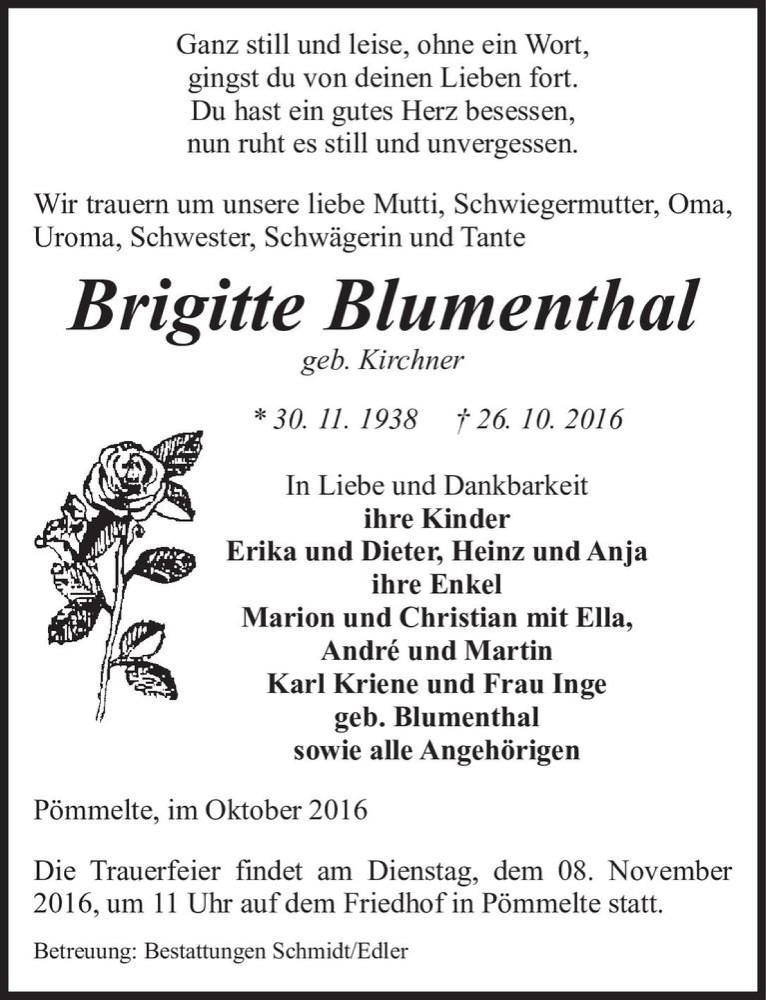 Ganz still und leise, ohne ein Wort,
gingst du von deinen Lieben fort.
Du hast ein gutes Herz besessen,
nun ruht es still und unvergessen.

Wir trauern um unsere liebe Mutti, Schwiegermutter, Oma, Uroma, Schwester, Schwägerin und Tante

Brigitte Blumenthal
geb. Kirchner

* 30. 11. 1938 † 26. 10. 2016

In Liebe und Dankbarkeit
ihre Kinder
Erika und Dieter, Heinz und Anja
ihre Enkel
Marion und Christian mit Ella,
André und Martin
Karl Kriene und Frau Inge
geb. Blumenthal
sowie alle Angehörigen

Pömmelte, im Oktober 2016

Die Trauerfeier findet am Dienstag, dem 08. November 2016, um 11 Uhr auf dem Friedhof in Pömmelte statt.

Betreuung: Bestattungen Schmidt/Edler